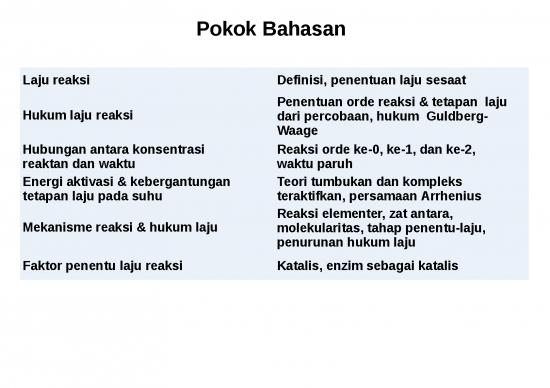 Pokok Bahasan

| | |
|---|---|
| Laju reaksi | Definisi, penentuan laju sesaat |
| Hukum laju reaksi | Penentuan orde reaksi & tetapan laju dari percobaan, hukum Guldberg-Waage |
| Hubungan antara konsentrasi reaktan dan waktu | Reaksi orde ke-0, ke-1, dan ke-2, waktu paruh |
| Energi aktivasi & kebergantungan tetapan laju pada suhu | Teori tumbukan dan kompleks teraktifkan, persamaan Arrhenius |
| Mekanisme reaksi & hukum laju | Reaksi elementer, zat antara, molekularitas, tahap penentu-laju, penurunan hukum laju |
| Faktor penentu laju reaksi | Katalis, enzim sebagai katalis |